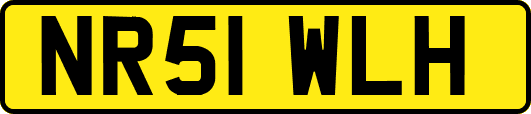 NR51 WLH